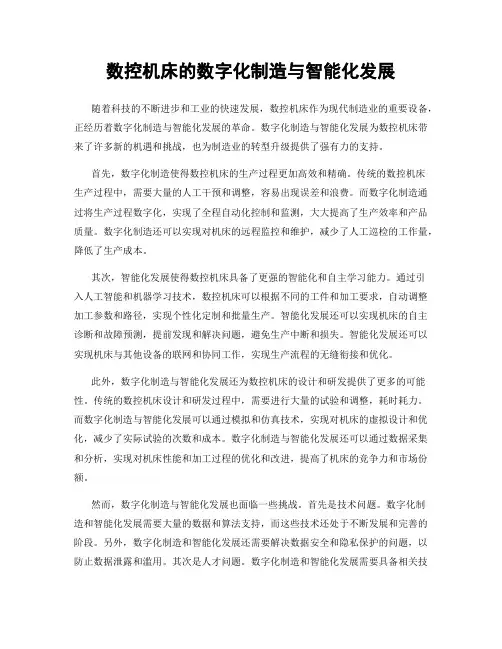 数控机床的数字化制造与智能化发展

随着科技的不断进步和工业的快速发展，数控机床作为现代制造业的重要设备，正经历着数字化制造与智能化发展的革命。数字化制造与智能化发展为数控机床带来了许多新的机遇和挑战，也为制造业的转型升级提供了强有力的支持。

首先，数字化制造使得数控机床的生产过程更加高效和精确。传统的数控机床生产过程中，需要大量的人工干预和调整，容易出现误差和浪费。而数字化制造通过将生产过程数字化，实现了全程自动化控制和监测，大大提高了生产效率和产品质量。数字化制造还可以实现对机床的远程监控和维护，减少了人工巡检的工作量，降低了生产成本。

其次，智能化发展使得数控机床具备了更强的智能化和自主学习能力。通过引入人工智能和机器学习技术，数控机床可以根据不同的工件和加工要求，自动调整加工参数和路径，实现个性化定制和批量生产。智能化发展还可以实现机床的自主诊断和故障预测，提前发现和解决问题，避免生产中断和损失。智能化发展还可以实现机床与其他设备的联网和协同工作，实现生产流程的无缝衔接和优化。

此外，数字化制造与智能化发展还为数控机床的设计和研发提供了更多的可能性。传统的数控机床设计和研发过程中，需要进行大量的试验和调整，耗时耗力。而数字化制造与智能化发展可以通过模拟和仿真技术，实现对机床的虚拟设计和优化，减少了实际试验的次数和成本。数字化制造与智能化发展还可以通过数据采集和分析，实现对机床性能和加工过程的优化和改进，提高了机床的竞争力和市场份额。

然而，数字化制造与智能化发展也面临一些挑战。首先是技术问题。数字化制造和智能化发展需要大量的数据和算法支持，而这些技术还处于不断发展和完善的阶段。另外，数字化制造和智能化发展还需要解决数据安全和隐私保护的问题，以防止数据泄露和滥用。其次是人才问题。数字化制造和智能化发展需要具备相关技